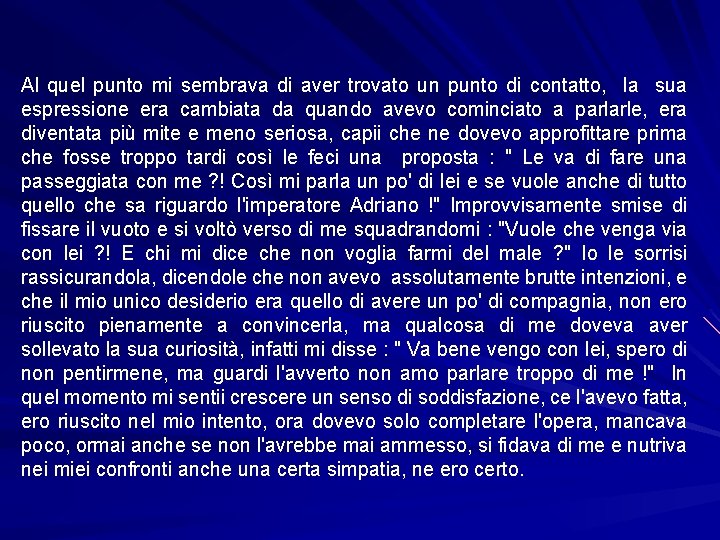 Al quel punto mi sembrava di aver trovato un punto di contatto, la sua espressione era cambiata da quando avevo cominciato a parlarle, era diventata più mite e meno seriosa, capii che ne dovevo approfittare prima che fosse troppo tardi così le feci una proposta : " Le va di fare una passeggiata con me ?! Così mi parla un po' di lei e se vuole anche di tutto quello che sa riguardo l'imperatore Adriano !" Improvvisamente smise di fissare il vuoto e si voltò verso di me squadrandomi : "Vuole che venga via con lei ?! E chi mi dice che non voglia farmi del male ?" Io le sorrisi rassicurandola, dicendole che non avevo assolutamente brutte intenzioni, e che il mio unico desiderio era quello di avere un po' di compagnia, non ero riuscito pienamente a convincerla, ma qualcosa di me doveva aver sollevato la sua curiosità, infatti mi disse : " Va bene vengo con lei, spero di non pentirmene, ma guardi l'avverto non amo parlare troppo di me !" In quel momento mi sentii crescere un senso di soddisfazione, ce l'avevo fatta, ero riuscito nel mio intento, ora dovevo solo completare l'opera, mancava poco, ormai anche se non l'avrebbe mai ammesso, si fidava di me e nutriva nei miei confronti anche una certa simpatia, ne ero certo.